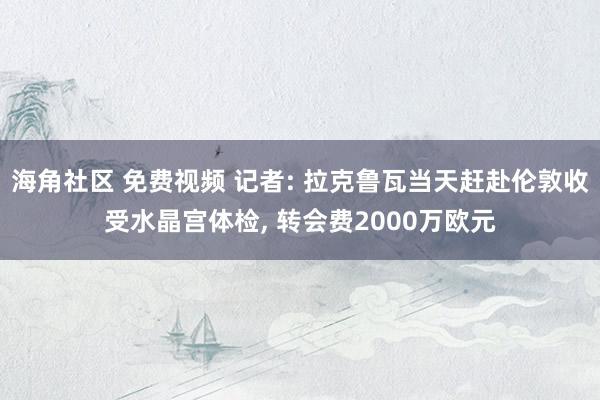 海角社区 免费视频 记者: 拉克鲁瓦当天赶赴伦敦收受水晶宫体检, 转会费2000万欧元